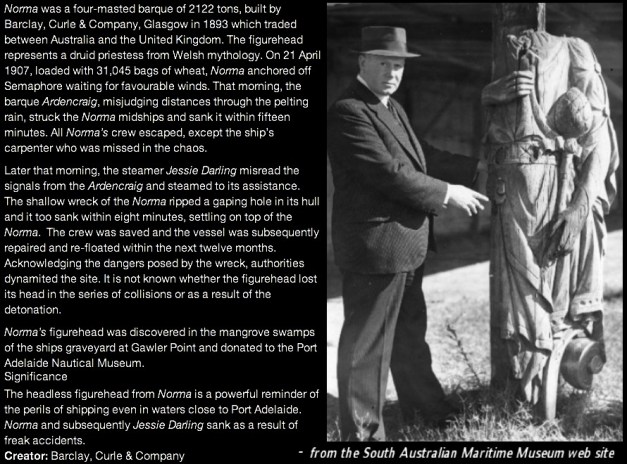 Norma was a four-masted barque of 2122 tons, built by Barclay, Curle & Company, Glasgow in 1893 which traded between Australia and the United Kingdom. The figurehead represents a druid priestess from Welsh mythology. On 21 April 1907, loaded with 31,045 bags of wheat, Norma anchored off Semaphore waiting for favourable winds. That morning, the barque Ardencraig, misjudging distances through the pelting rain, struck the Norma midships and sank it within fifteen minutes. All Norma's crew escaped, except the ship's carpenter who was missed in the chaos.

Later that morning, the steamer Jessie Darling misread the signals from the Ardencraig and steamed to its assistance. The shallow wreck of the Norma ripped a gaping hole in its hull and it too sank within eight minutes, settling on top of the Norma. The crew was saved and the vessel was subsequently repaired and re-floated within the next twelve months. Acknowledging the dangers posed by the wreck, authorities dynamited the site. It is not known whether the figurehead lost its head in the series of collisions or as a result of the detonation.

Norma's figurehead was discovered in the mangrove swamps of the ships graveyard at Gawler Point and donated to the Port Adelaide Nautical Museum.
Significance
The headless figurehead from Norma is a powerful reminder of the perils of shipping even in waters close to Port Adelaide. Norma and subsequently Jessie Darling sank as a result of freak accidents.
Creator: Barclay, Curle & Company

- from the South Australian Maritime Museum web site